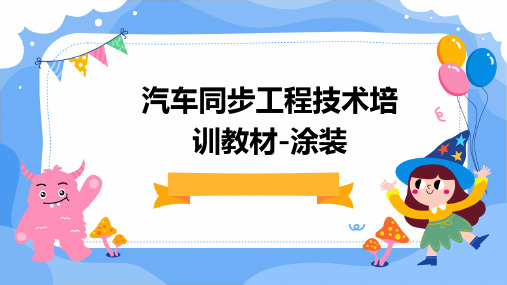 汽车同步工程技术培训教材-涂装